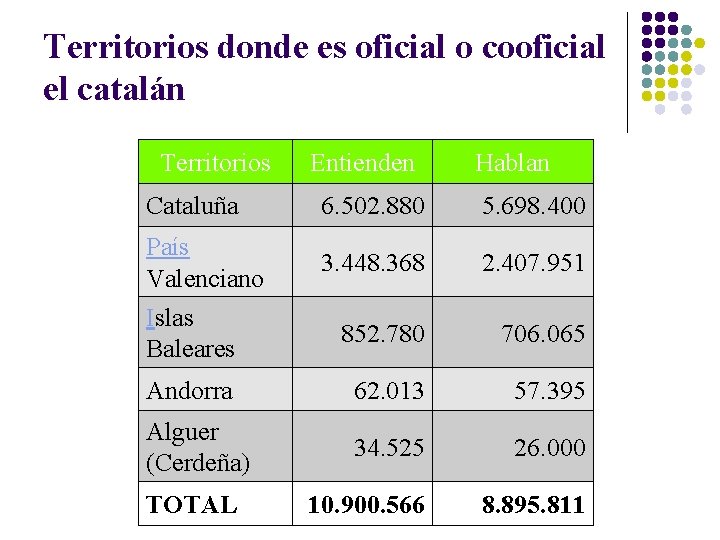 Territorios donde es oficial o cooficial el catalán

| Territorios | Entienden | Hablan |
|---|---|---|
| Cataluña | 6.502.880 | 5.698.400 |
| País Valenciano | 3.448.368 | 2.407.951 |
| Islas Baleares | 852.780 | 706.065 |
| Andorra | 62.013 | 57.395 |
| Alguer (Cerdeña) | 34.525 | 26.000 |
| TOTAL | 10.900.566 | 8.895.811 |